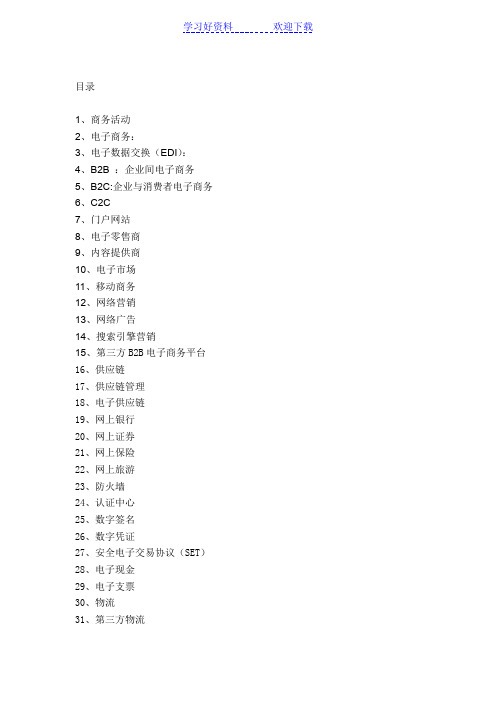 学习好资料　　　　欢迎下载

目录

1、商务活动
2、电子商务：
3、电子数据交换（EDI）：
4、B2B ：企业间电子商务
5、B2C:企业与消费者电子商务
6、C2C
7、门户网站
8、电子零售商
9、内容提供商
10、电子市场
11、移动商务
12、网络营销
13、网络广告
14、搜索引擎营销
15、第三方 B2B 电子商务平台
16、供应链
17、供应链管理
18、电子供应链
19、网上银行
20、网上证券
21、网上保险
22、网上旅游
23、防火墙
24、认证中心
25、数字签名
26、数字凭证
27、安全电子交易协议（SET）
28、电子现金
29、电子支票
30、物流
31、第三方物流